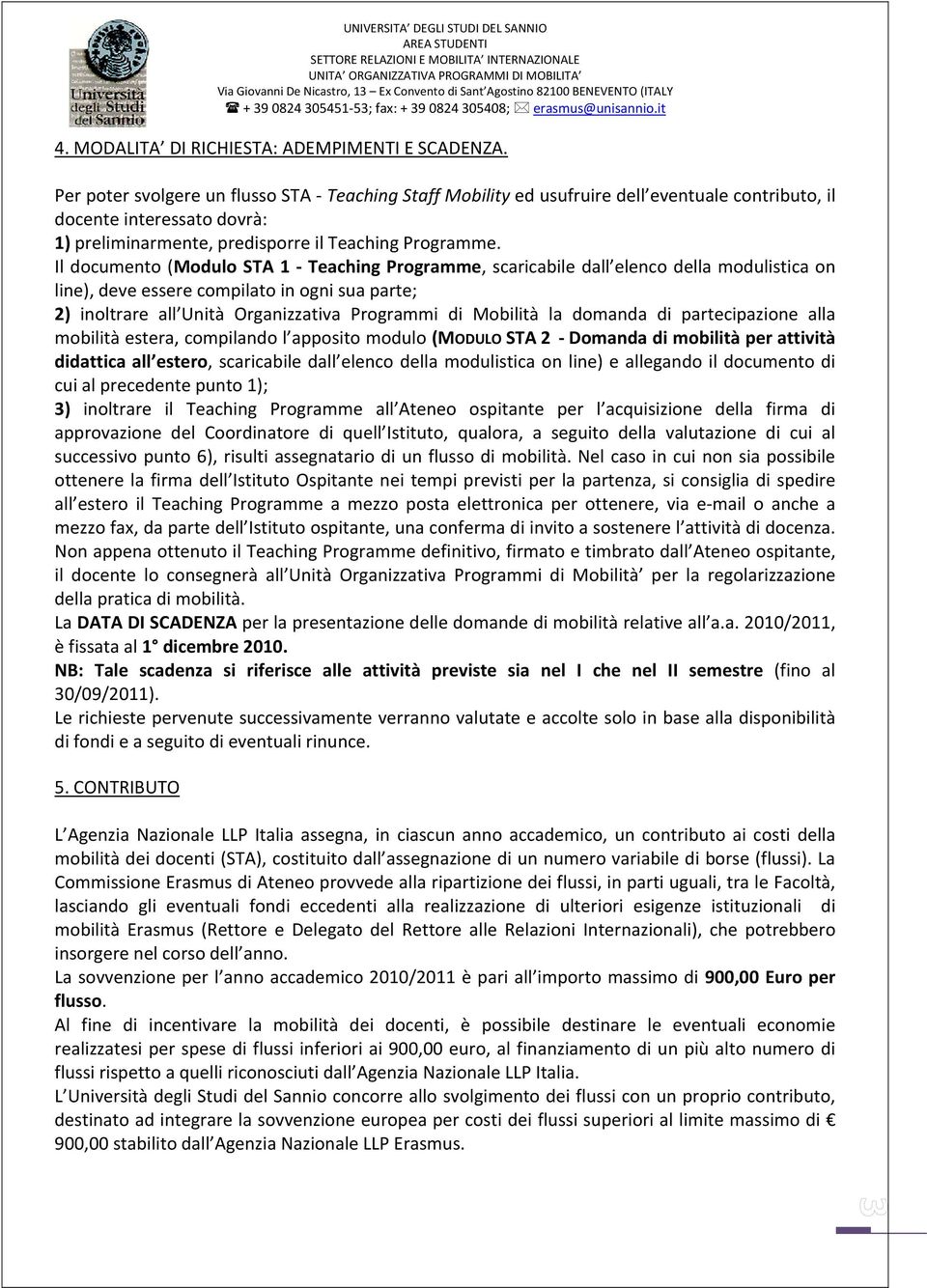 Università degli Studi del Sannio

UNIVERSITA' DEGLI STUDI DEL SANNIO
AREA STUDENTI
SETTORE RELAZIONI E MOBILITA' INTERNAZIONALE
UNITA' ORGANIZZATIVA PROGRAMMI DI MOBILITA'
Via Giovanni De Nicastro, 13 – Ex Convento di Sant'Agostino 82100 BENEVENTO (ITALY
+ 39 0824 305451-53; fax: + 39 0824 305408; erasmus@unisannio.it

4. MODALITA' DI RICHIESTA: ADEMPIMENTI E SCADENZA.

Per poter svolgere un flusso STA - Teaching Staff Mobility ed usufruire dell'eventuale contributo, il docente interessato dovrà:
1) preliminarmente, predisporre il Teaching Programme.
Il documento (Modulo STA 1 - Teaching Programme, scaricabile dall'elenco della modulistica on line), deve essere compilato in ogni sua parte;
2) inoltrare all'Unità Organizzativa Programmi di Mobilità la domanda di partecipazione alla mobilità estera, compilando l'apposito modulo (MODULO STA 2 - Domanda di mobilità per attività didattica all'estero, scaricabile dall'elenco della modulistica on line) e allegando il documento di cui al precedente punto 1);
3) inoltrare il Teaching Programme all'Ateneo ospitante per l'acquisizione della firma di approvazione del Coordinatore di quell'Istituto, qualora, a seguito della valutazione di cui al successivo punto 6), risulti assegnatario di un flusso di mobilità. Nel caso in cui non sia possibile ottenere la firma dell'Istituto Ospitante nei tempi previsti per la partenza, si consiglia di spedire all'estero il Teaching Programme a mezzo posta elettronica per ottenere, via e-mail o anche a mezzo fax, da parte dell'Istituto ospitante, una conferma di invito a sostenere l'attività di docenza.
Non appena ottenuto il Teaching Programme definitivo, firmato e timbrato dall'Ateneo ospitante, il docente lo consegnerà all'Unità Organizzativa Programmi di Mobilità' per la regolarizzazione della pratica di mobilità.
La DATA DI SCADENZA per la presentazione delle domande di mobilità relative all'a.a. 2010/2011, è fissata al 1° dicembre 2010.
NB: Tale scadenza si riferisce alle attività previste sia nel I che nel II semestre (fino al 30/09/2011).
Le richieste pervenute successivamente verranno valutate e accolte solo in base alla disponibilità di fondi e a seguito di eventuali rinunce.

5. CONTRIBUTO

L'Agenzia Nazionale LLP Italia assegna, in ciascun anno accademico, un contributo ai costi della mobilità dei docenti (STA), costituito dall'assegnazione di un numero variabile di borse (flussi). La Commissione Erasmus di Ateneo provvede alla ripartizione dei flussi, in parti uguali, tra le Facoltà, lasciando gli eventuali fondi eccedenti alla realizzazione di ulteriori esigenze istituzionali di mobilità Erasmus (Rettore e Delegato del Rettore alle Relazioni Internazionali), che potrebbero insorgere nel corso dell'anno.
La sovvenzione per l'anno accademico 2010/2011 è pari all'importo massimo di 900,00 Euro per flusso.
Al fine di incentivare la mobilità dei docenti, è possibile destinare le eventuali economie realizzatesi per spese di flussi inferiori ai 900,00 euro, al finanziamento di un più alto numero di flussi rispetto a quelli riconosciuti dall'Agenzia Nazionale LLP Italia.
L'Università degli Studi del Sannio concorre allo svolgimento dei flussi con un proprio contributo, destinato ad integrare la sovvenzione europea per costi dei flussi superiori al limite massimo di € 900,00 stabilito dall'Agenzia Nazionale LLP Erasmus.

3